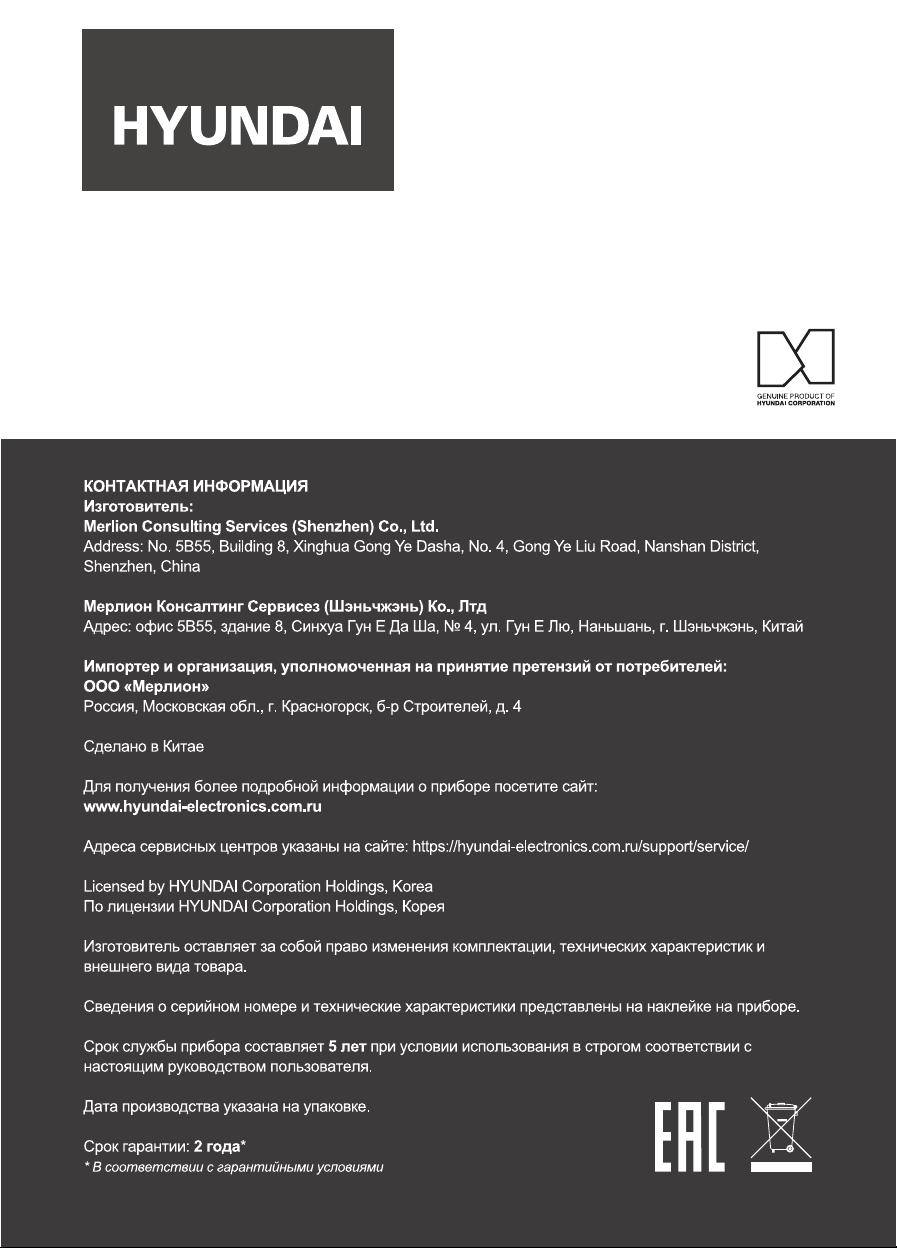 HYUNDAI

GENUINE PRODUCT OF HYUNDAI CORPORATION

КОНТАКТНАЯ ИНФОРМАЦИЯ
Изготовитель:
Merlion Consulting Services (Shenzhen) Co., Ltd.
Address: No. 5B55, Building 8, Xinghua Gong Ye Dasha, No. 4, Gong Ye Liu Road, Nanshan District, Shenzhen, China

Мерлион Консалтинг Сервисез (Шэньчжэнь) Ко., Лтд
Адрес: офис 5B55, здание 8, Синхуа Гун Е Да Ша, № 4, ул. Гун Е Лю, Наньшань, г. Шэньчжэнь, Китай

Импортер и организация, уполномоченная на принятие претензий от потребителей:
ООО «Мерлион»
Россия, Московская обл., г. Красногорск, б-р Строителей, д. 4

Сделано в Китае

Для получения более подробной информации о приборе посетите сайт:
www.hyundai-electronics.com.ru

Адреса сервисных центров указаны на сайте: https://hyundai-electronics.com.ru/support/service/

Licensed by HYUNDAI Corporation Holdings, Korea
По лицензии HYUNDAI Corporation Holdings, Корея

Изготовитель оставляет за собой право изменения комплектации, технических характеристик и внешнего вида товара.

Сведения о серийном номере и технические характеристики представлены на наклейке на приборе.

Срок службы прибора составляет 5 лет при условии использования в строгом соответствии с настоящим руководством пользователя.

Дата производства указана на упаковке.

Срок гарантии: 2 года*
* В соответствии с гарантийными условиями

EAC